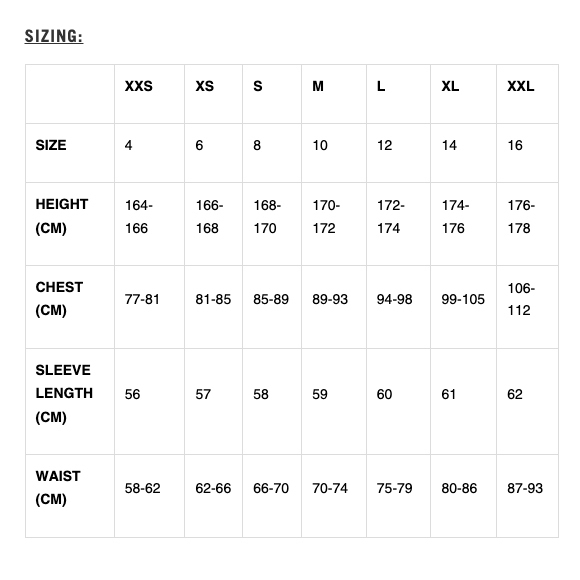 SIZING:

|  | XXS | XS | S | M | L | XL | XXL |
|---|---|---|---|---|---|---|---|
| SIZE | 4 | 6 | 8 | 10 | 12 | 14 | 16 |
| HEIGHT (CM) | 164-166 | 166-168 | 168-170 | 170-172 | 172-174 | 174-176 | 176-178 |
| CHEST (CM) | 77-81 | 81-85 | 85-89 | 89-93 | 94-98 | 99-105 | 106-112 |
| SLEEVE LENGTH (CM) | 56 | 57 | 58 | 59 | 60 | 61 | 62 |
| WAIST (CM) | 58-62 | 62-66 | 66-70 | 70-74 | 75-79 | 80-86 | 87-93 |